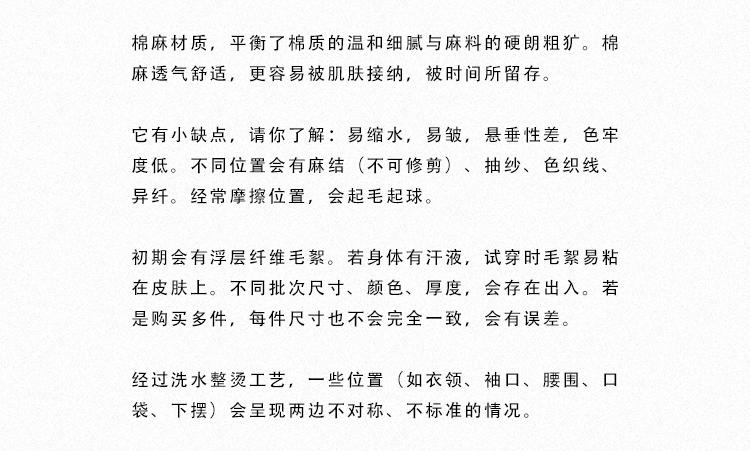 棉麻材质，平衡了棉质的温和细腻与麻料的硬朗粗犷。棉麻透气舒适，更容易被肌肤接纳，被时间所留存。

它有小缺点，请你了解：易缩水，易皱，悬垂性差，色牢度低。不同位置会有麻结（不可修剪）、抽纱、色织线、异纤。经常摩擦位置，会起毛起球。

初期会有浮层纤维毛絮。若身体有汗液，试穿时毛絮易粘在皮肤上。不同批次尺寸、颜色、厚度，会存在出入。若是购买多件，每件尺寸也不会完全一致，会有误差。

经过洗水整烫工艺，一些位置（如衣领、袖口、腰围、口袋、下摆）会呈现两边不对称、不标准的情况。